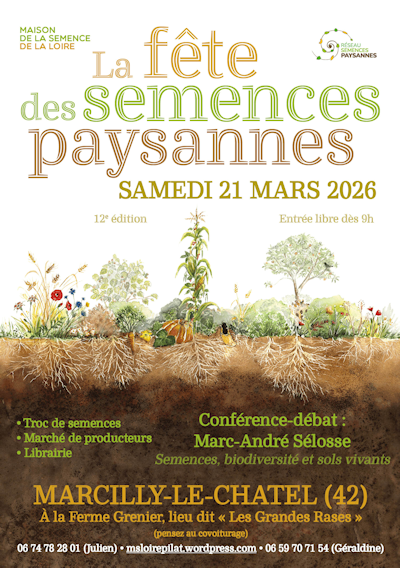 MAISON
DE LA SEMENCE
DE LA LOIRE

RÉSEAU
SEMENCES
PAYSANNES

La fête
des semences
paysannes

SAMEDI 21 MARS 2026

12e édition

Entrée libre dès 9h

• Troc de semences
• Marché de producteurs
• Librairie

Conférence-débat :
Marc-André Sélosse
Semences, biodiversité et sols vivants

MARCILLY-LE-CHATEL (42)

À la Ferme Grenier, lieu dit « Les Grandes Rases »

(pensez au covoiturage)

06 74 78 28 01 (Julien) • msloirepilat.wordpress.com • 06 59 70 71 54 (Géraldine)